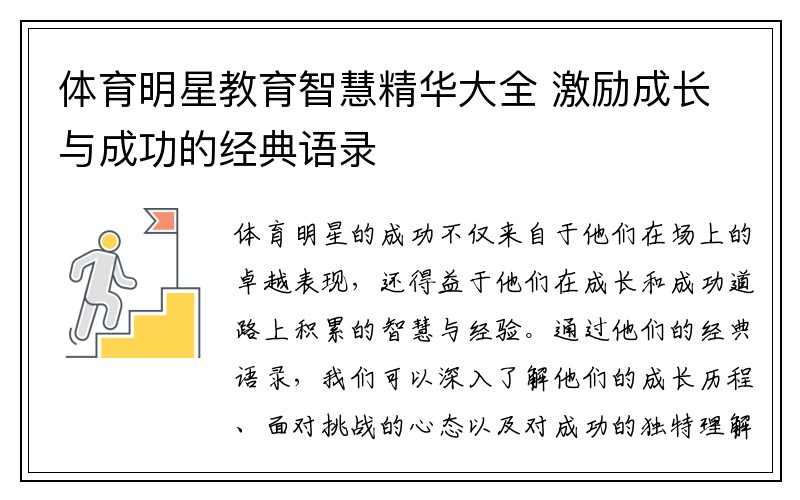 体育明星教育智慧精华大全 激励成长与成功的经典语录

体育明星的成功不仅来自于他们在场上的卓越表现，还得益于他们在成长和成功道路上积累的智慧与经验。通过他们的经典语录，我们可以深入了解他们的成长历程、面对挑战的心态以及对成功的独特理解